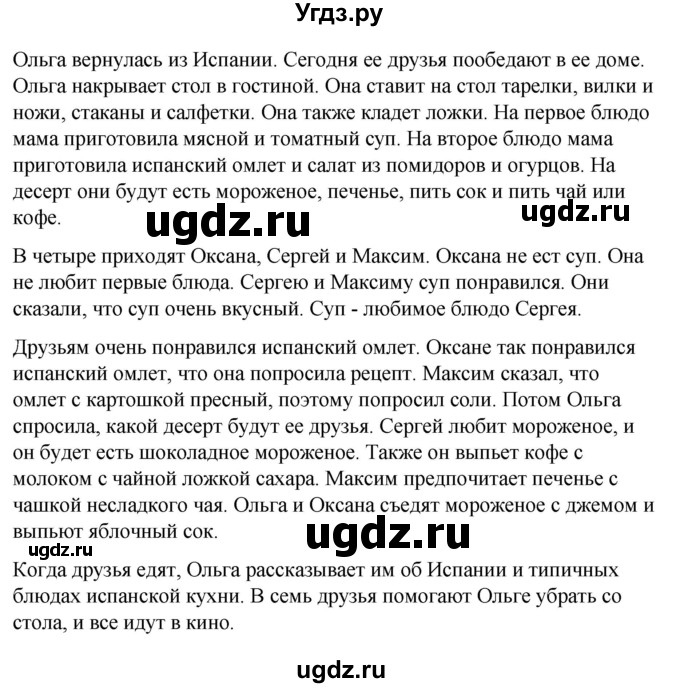 Угдз.ру

Ольга вернулась из Испании. Сегодня ее друзья пообедают в ее доме. Ольга накрывает стол в гостиной. Она ставит на стол тарелки, вилки и ножи, стаканы и салфетки. Она также кладет ложки. На первое блюдо мама приготовила мясной и томатный суп. На второе блюдо мама приготовила испанский омлет и салат из помидоров и огурцов. На десерт они будут есть мороженое, печенье, пить сок и пить чай или кофе.

ugdz.ru

ugdz.ru

В четыре приходят Оксана, Сергей и Максим. Оксана не ест суп. Она не любит первые блюда. Сергею и Максиму суп понравился. Они сказали, что суп очень вкусный. Суп - любимое блюдо Сергея.

Друзьям очень понравился испанский омлет. Оксане так понравился испанский омлет, что она попросила рецепт. Максим сказал, что омлет с картошкой пресный, поэтому попросил соли. Потом Ольга спросила, какой десерт будут ее друзья. Сергей любит мороженое, и он будет есть шоколадное мороженое. Также он выпьет кофе с молоком с чайной ложкой сахара. Максим предпочитает печенье с чашкой несладкого чая. Ольга и Оксана съедят мороженое с джемом и выпьют яблочный сок.

ugdz.ru

ugdz.ru

Когда друзья едят, Ольга рассказывает им об Испании и типичных блюдах испанской кухни. В семь друзья помогают Ольге убрать со стола, и все идут в кино.

ugdz.ru